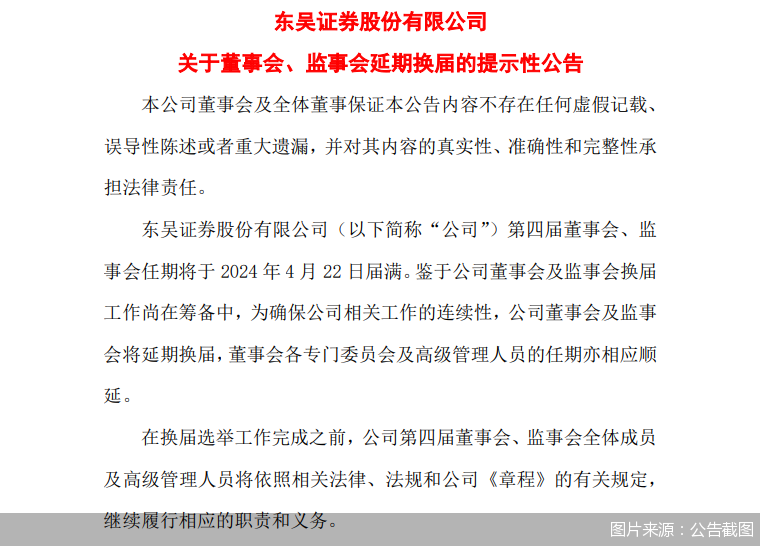 东吴证券股份有限公司

关于董事会、监事会延期换届的提示性公告

本公司董事会及全体董事保证本公告内容不存在任何虚假记载、误导性陈述或者重大遗漏，并对其内容的真实性、准确性和完整性承担法律责任。

东吴证券股份有限公司（以下简称“公司”）第四届董事会、监事会任期将于 2024 年 4 月 22 日届满。鉴于公司董事会及监事会换届工作尚在筹备中，为确保公司相关工作的连续性，公司董事会及监事会将延期换届，董事会各专门委员会及高级管理人员的任期亦相应顺延。

在换届选举工作完成之前，公司第四届董事会、监事会全体成员及高级管理人员将依照相关法律、法规和公司《章程》的有关规定，继续履行相应的职责和义务。

图片来源：公告截图